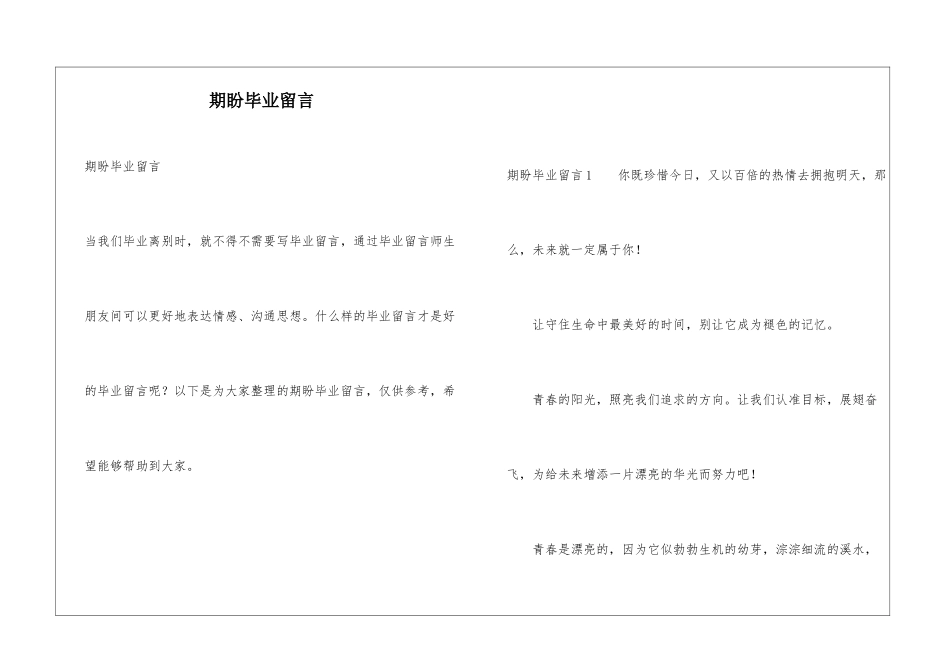 期盼毕业留言

期盼毕业留言

当我们毕业离别时，就不得不需要写毕业留言，通过毕业留言师生朋友间可以更好地表达情感、沟通思想。什么样的毕业留言才是好的毕业留言呢？以下是为大家整理的期盼毕业留言，仅供参考，希望能够帮助到大家。

期盼毕业留言1　　你既珍惜今日，又以百倍的热情去拥抱明天，那么，未来就一定属于你！

让守住生命中最美好的时间，别让它成为褪色的记忆。

青春的阳光，照亮我们追求的方向。让我们认准目标，展翅奋飞，为给未来增添一片漂亮的华光而努力吧！

青春是漂亮的，因为它似勃勃生机的幼芽，淙淙细流的溪水，